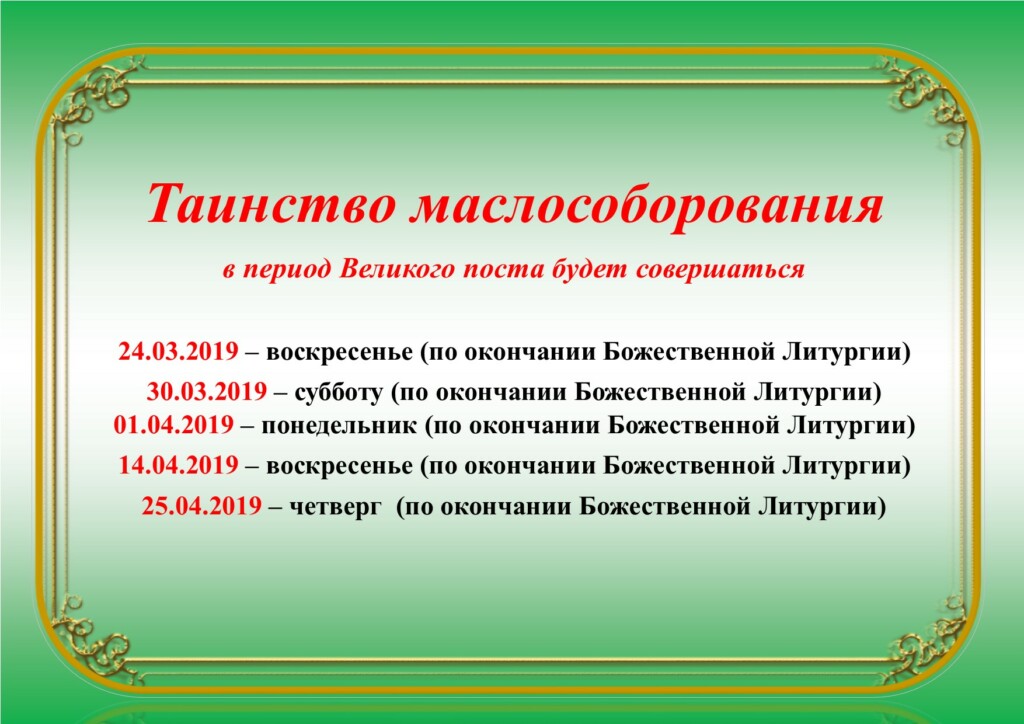 Таинство маслособорования

в период Великого поста будет совершаться

24.03.2019 – воскресенье (по окончании Божественной Литургии)
30.03.2019 – субботу (по окончании Божественной Литургии)
01.04.2019 – понедельник (по окончании Божественной Литургии)
14.04.2019 – воскресенье (по окончании Божественной Литургии)
25.04.2019 – четверг (по окончании Божественной Литургии)